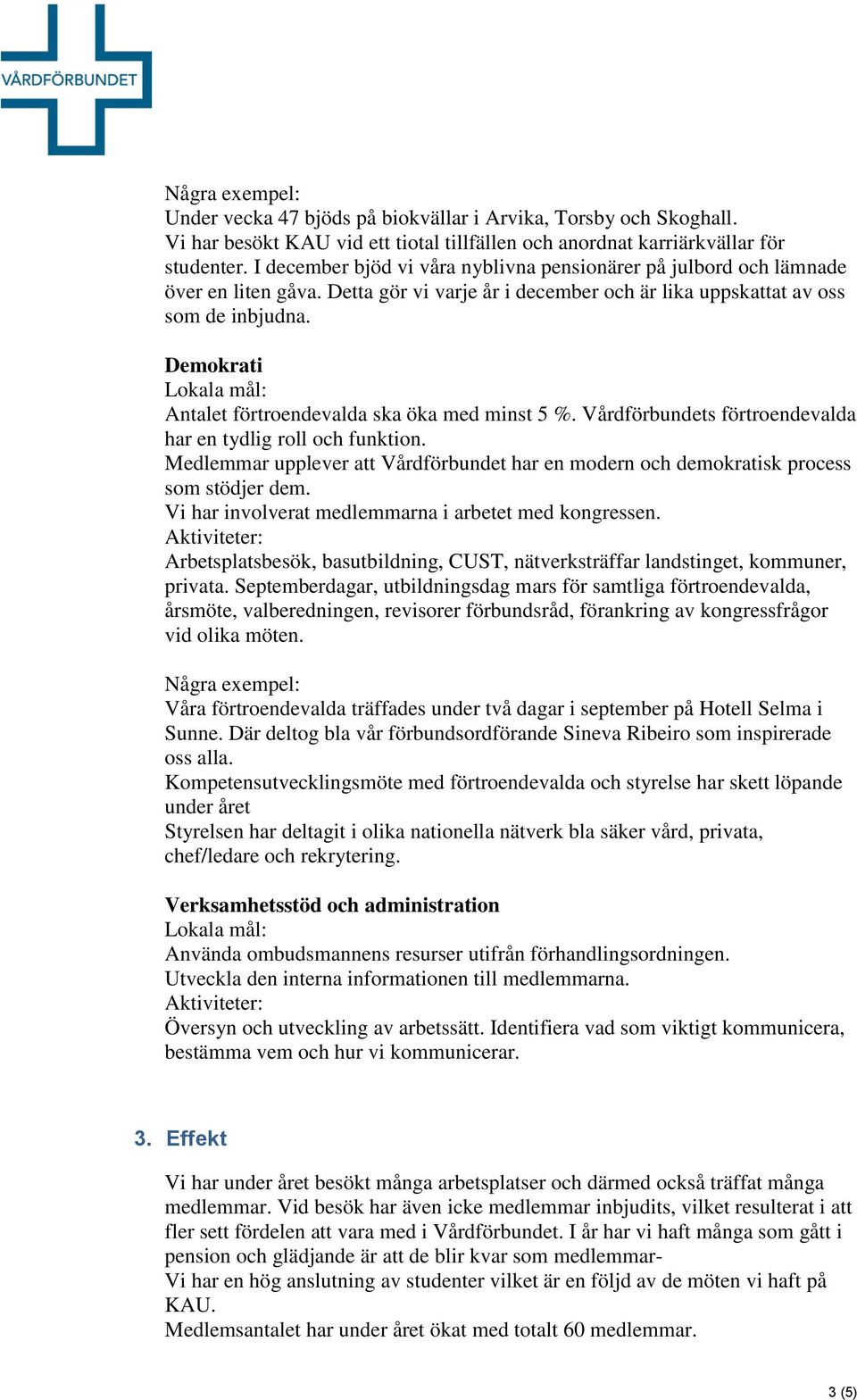 VÅRDFÖRBUNDET

Några exempel:
Under vecka 47 bjöds på biokvällar i Arvika, Torsby och Skoghall.
Vi har besökt KAU vid ett tiotal tillfällen och anordnat karriärkvällar för studenter. I december bjöd vi våra nyblivna pensionärer på julbord och lämnade över en liten gåva. Detta gör vi varje år i december och är lika uppskattat av oss som de inbjudna.

Demokrati
Lokala mål:
Antalet förtroendevalda ska öka med minst 5 %. Vårdförbundets förtroendevalda har en tydlig roll och funktion.
Medlemmar upplever att Vårdförbundet har en modern och demokratisk process som stödjer dem.
Vi har involverat medlemmarna i arbetet med kongressen.
Aktiviteter:
Arbetsplatsbesök, basutbildning, CUST, nätverksträffar landstinget, kommuner, privata. Septemberdagar, utbildningsdag mars för samtliga förtroendevalda, årsmöte, valberedningen, revisorer förbundsråd, förankring av kongressfrågor vid olika möten.

Några exempel:
Våra förtroendevalda träffades under två dagar i september på Hotell Selma i Sunne. Där deltog bla vår förbundsordförande Sineva Ribeiro som inspirerade oss alla.
Kompetensutvecklingsmöte med förtroendevalda och styrelse har skett löpande under året
Styrelsen har deltagit i olika nationella nätverk bla säker vård, privata, chef/ledare och rekrytering.

Verksamhetsstöd och administration
Lokala mål:
Använda ombudsmannens resurser utifrån förhandlingsordningen.
Utveckla den interna informationen till medlemmarna.
Aktiviteter:
Översyn och utveckling av arbetssätt. Identifiera vad som viktigt kommunicera, bestämma vem och hur vi kommunicerar.

3. Effekt

Vi har under året besökt många arbetsplatser och därmed också träffat många medlemmar. Vid besök har även icke medlemmar inbjudits, vilket resulterat i att fler sett fördelen att vara med i Vårdförbundet. I år har vi haft många som gått i pension och glädjande är att de blir kvar som medlemmar-
Vi har en hög anslutning av studenter vilket är en följd av de möten vi haft på KAU.
Medlemsantalet har under året ökat med totalt 60 medlemmar.

3 (5)